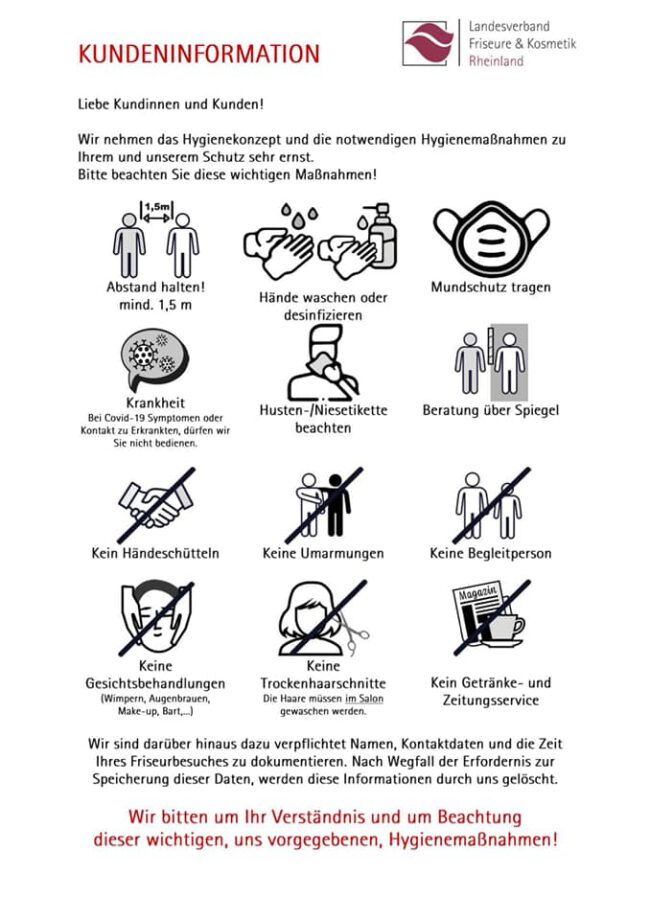 KUNDENINFORMATION

Landesverband
Friseure & Kosmetik
Rheinland

Liebe Kundinnen und Kunden!

Wir nehmen das Hygienekonzept und die notwendigen Hygienemaßnahmen zu Ihrem und unserem Schutz sehr ernst.
Bitte beachten Sie diese wichtigen Maßnahmen!

1,5m

Abstand halten!
mind. 1,5 m

Hände waschen oder desinfizieren

Mundschutz tragen

Krankheit
Bei Covid-19 Symptomen oder Kontakt zu Erkrankten, dürfen wir Sie nicht bedienen.

Husten-/Niesetikette beachten

Beratung über Spiegel

Kein Händeschütteln

Keine Umarmungen

Keine Begleitperson

Keine Gesichtsbehandlungen
(Wimpern, Augenbrauen, Make-up, Bart,...)

Keine Trockenhaarschnitte
Die Haare müssen im Salon gewaschen werden.

Magazin

Kein Getränke- und Zeitungsservice

Wir sind darüber hinaus dazu verpflichtet Namen, Kontaktdaten und die Zeit Ihres Friseurbesuches zu dokumentieren. Nach Wegfall der Erfordernis zur Speicherung dieser Daten, werden diese Informationen durch uns gelöscht.

Wir bitten um Ihr Verständnis und um Beachtung dieser wichtigen, uns vorgegebenen, Hygienemaßnahmen!